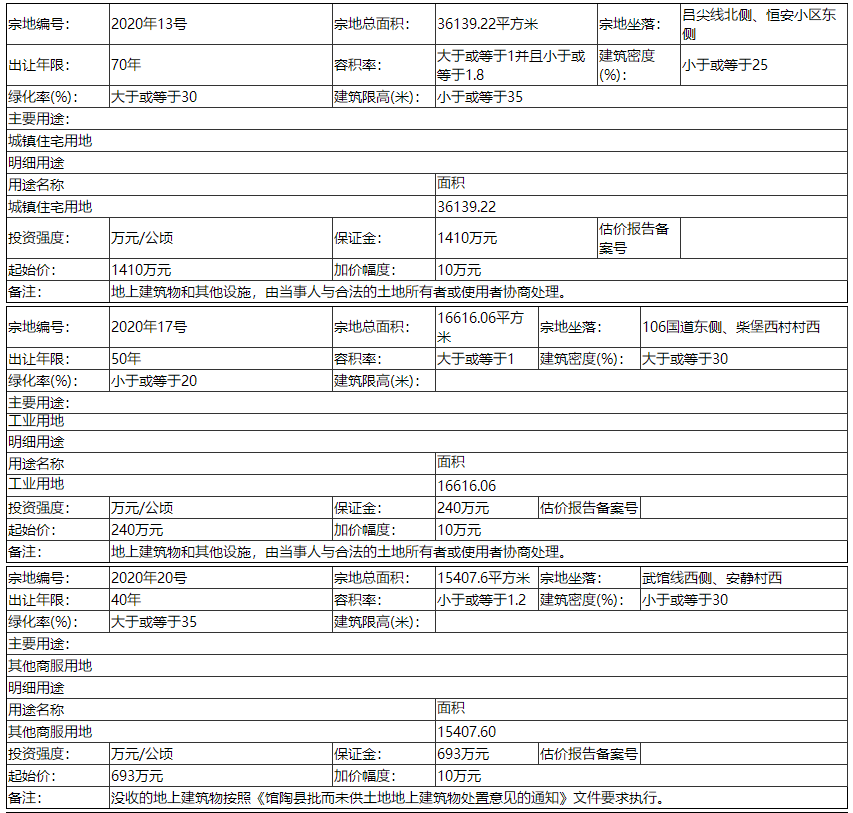 | 宗地编号: | 2020年13号 | 宗地总面积: | 36139.22平方米 | 宗地坐落: | 吕尖线北侧、恒安小区东侧 |
|---|---|---|---|---|---|
| 出让年限: | 70年 | 容积率: | 大于或等于1并且小于或等于1.8 | 建筑密度(%): | 小于或等于25 |
| 绿化率(%): | 大于或等于30 | 建筑限高(米): | 小于或等于35 | | |
| 主要用途: | | | | | |
| 城镇住宅用地 | | | | | |
| 明细用途 | | | | | |
| 用途名称 | | | 面积 | | |
| 城镇住宅用地 | | | 36139.22 | | |
| 投资强度: | 万元/公顷 | 保证金: | 1410万元 | 估价报告备案号 | |
| 起始价: | 1410万元 | 加价幅度: | 10万元 | | |
| 备注: | 地上建筑物和其他设施，由当事人与合法的土地所有者或使用者协商处理。 | | | | |

| 宗地编号: | 2020年17号 | 宗地总面积: | 16616.06平方米 | 宗地坐落: | 106国道东侧、柴堡西村村西 |
|---|---|---|---|---|---|
| 出让年限: | 50年 | 容积率: | 大于或等于1 | 建筑密度(%): | 大于或等于30 |
| 绿化率(%): | 小于或等于20 | 建筑限高(米): | | | |
| 主要用途: | | | | | |
| 工业用地 | | | | | |
| 明细用途 | | | | | |
| 用途名称 | | | 面积 | | |
| 工业用地 | | | 16616.06 | | |
| 投资强度: | 万元/公顷 | 保证金: | 240万元 | 估价报告备案号 | |
| 起始价: | 240万元 | 加价幅度: | 10万元 | | |
| 备注: | 地上建筑物和其他设施，由当事人与合法的土地所有者或使用者协商处理。 | | | | |

| 宗地编号: | 2020年20号 | 宗地总面积: | 15407.6平方米 | 宗地坐落: | 武馆线西侧、安静村西 |
|---|---|---|---|---|---|
| 出让年限: | 40年 | 容积率: | 小于或等于1.2 | 建筑密度(%): | 小于或等于30 |
| 绿化率(%): | 大于或等于35 | 建筑限高(米): | | | |
| 主要用途: | | | | | |
| 其他商服用地 | | | | | |
| 明细用途 | | | | | |
| 用途名称 | | | 面积 | | |
| 其他商服用地 | | | 15407.60 | | |
| 投资强度: | 万元/公顷 | 保证金: | 693万元 | 估价报告备案号 | |
| 起始价: | 693万元 | 加价幅度: | 10万元 | | |
| 备注: | 没收的地上建筑物按照《馆陶县批而未供土地地上建筑物处置意见的通知》文件要求执行。 | | | | |